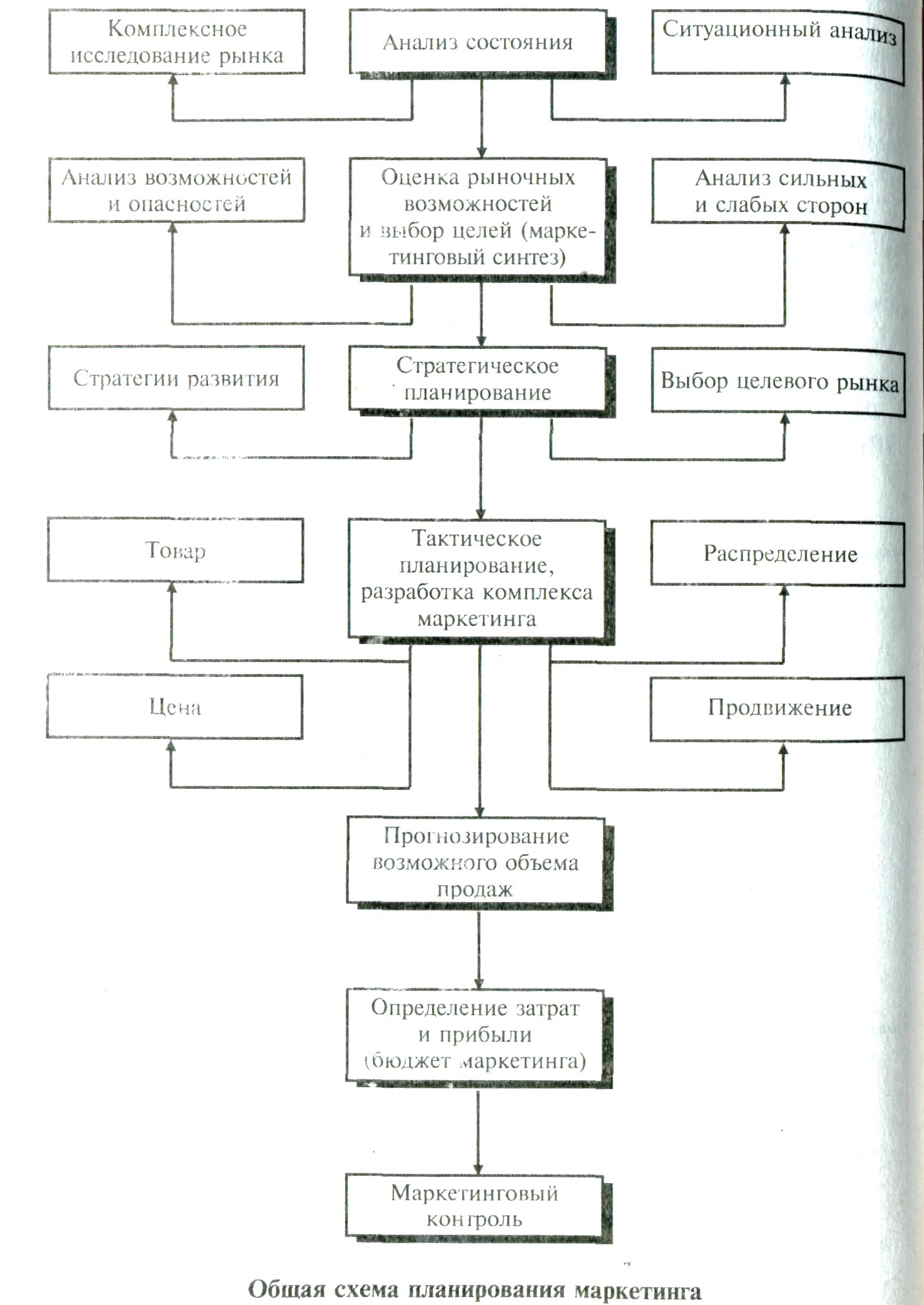 Комплексное исследование рынка

Анализ состояния

Ситуационный анализ

Анализ возможностей и опасностей

Оценка рыночных возможностей и выбор целей (маркетинговый синтез)

Анализ сильных и слабых сторон

Стратегии развития

Стратегическое планирование

Выбор целевого рынка

Товар

Тактическое планирование, разработка комплекса маркетинга

Распределение

Цена

Продвижение

Прогнозирование возможного объема продаж

Определение затрат и прибыли (бюджет маркетинга)

Маркетинговый контроль

Общая схема планирования маркетинга